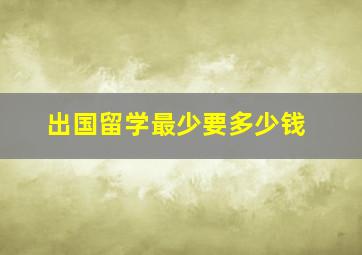 出国留学最少要多少钱